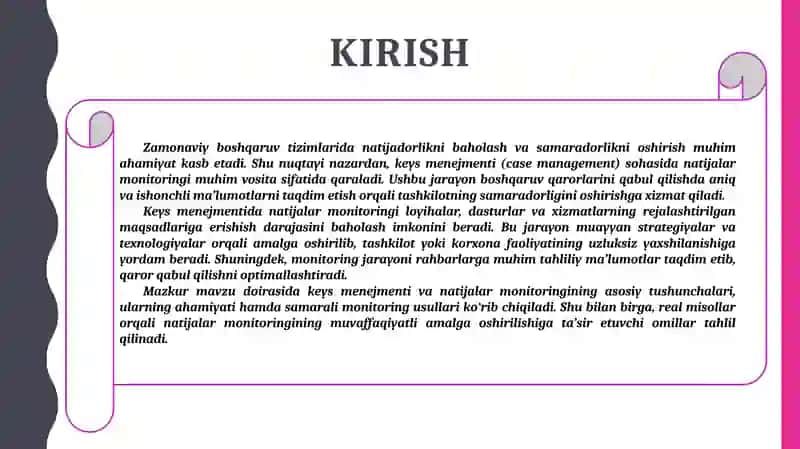 KIRISH

Zamonaviy boshqaruv tizimlarida natijadorlikni baholash va samaradorlikni oshirish muhim ahamiyat kasb etadi. Shu nuqtayi nazardan, keys menejmenti (case management) sohasida natijalar monitoringi muhim vosita sifatida qaraladi. Ushbu jarayon boshqaruv qarorlarini qabul qilishda aniq va ishonchli ma'lumotlarni taqdim etish orqali tashkilotning samaradorligini oshirishga xizmat qiladi.

Keys menejmentida natijalar monitoringi loyihalar, dasturlar va xizmatlarning rejalashtirilgan maqsadlariga erishish darajasini baholash imkonini beradi. Bu jarayon muayyan strategiyalar va texnologiyalar orqali amalga oshirilib, tashkilot yoki korxona faoliyatining uzluksiz yaxshilanishiga yordam beradi. Shuningdek, monitoring jarayoni rahbarlarga muhim tahliliy ma'lumotlar taqdim etib, qaror qabul qilishni optimallashtiradi.

Mazkur mavzu doirasida keys menejmenti va natijalar monitoringining asosiy tushunchalari, ularning ahamiyati hamda samarali monitoring usullari ko'rib chiqiladi. Shu bilan birga, real misollar orqali natijalar monitoringining muvaffaqiyatli amalga oshirilishiga ta'sir etuvchi omillar tahlil qilinadi.